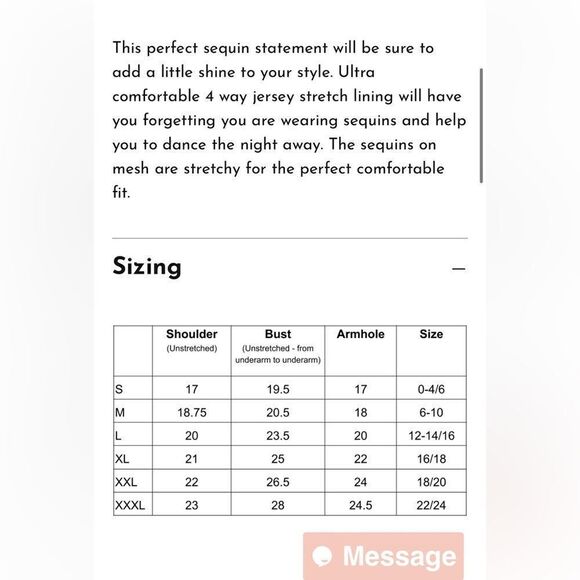 This perfect sequin statement will be sure to add a little shine to your style. Ultra comfortable 4 way jersey stretch lining will have you forgetting you are wearing sequins and help you to dance the night away. The sequins on mesh are stretchy for the perfect comfortable fit.

Sizing —

| | Shoulder (Unstretched) | Bust (Unstretched - from underarm to underarm) | Armhole | Size |
|---|---|---|---|---|
| S | 17 | 19.5 | 17 | 0-4/6 |
| M | 18.75 | 20.5 | 18 | 6-10 |
| L | 20 | 23.5 | 20 | 12-14/16 |
| XL | 21 | 25 | 22 | 16/18 |
| XXL | 22 | 26.5 | 24 | 18/20 |
| XXXL | 23 | 28 | 24.5 | 22/24 |

Message